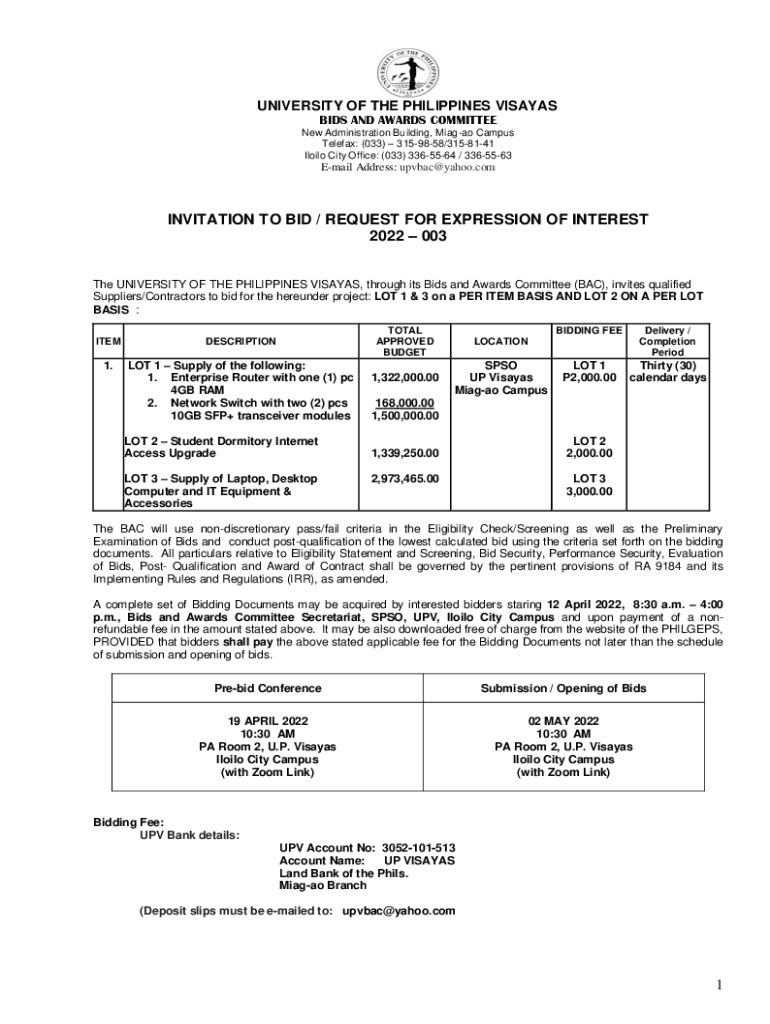 UNIVERSITY OF THE PHILIPPINES

UNIVERSITY OF THE PHILIPPINES VISAYAS
BIDS AND AWARDS COMMITTEE
New Administration Building, Miag-ao Campus
Telefax: (033) – 315-98-58/315-81-41
Iloilo City Office: (033) 336-55-64 / 336-55-63
E-mail Address: upvbac@yahoo.com

INVITATION TO BID / REQUEST FOR EXPRESSION OF INTEREST
2022 – 003

The UNIVERSITY OF THE PHILIPPINES VISAYAS, through its Bids and Awards Committee (BAC), invites qualified Suppliers/Contractors to bid for the hereunder project: LOT 1 & 3 on a PER ITEM BASIS AND LOT 2 ON A PER LOT BASIS :

| ITEM | DESCRIPTION | TOTAL APPROVED BUDGET | LOCATION | BIDDING FEE | Delivery / Completion Period |
|---|---|---|---|---|---|
| 1. | LOT 1 – Supply of the following: 1. Enterprise Router with one (1) pc 4GB RAM 2. Network Switch with two (2) pcs 10GB SFP+ transceiver modules | 1,322,000.00 168,000.00 1,500,000.00 | SPSO UP Visayas Miag-ao Campus | LOT 1 P2,000.00 | Thirty (30) calendar days |
| | LOT 2 – Student Dormitory Internet Access Upgrade | 1,339,250.00 | | LOT 2 2,000.00 | |
| | LOT 3 – Supply of Laptop, Desktop Computer and IT Equipment & Accessories | 2,973,465.00 | | LOT 3 3,000.00 | |

The BAC will use non-discretionary pass/fail criteria in the Eligibility Check/Screening as well as the Preliminary Examination of Bids and conduct post-qualification of the lowest calculated bid using the criteria set forth on the bidding documents. All particulars relative to Eligibility Statement and Screening, Bid Security, Performance Security, Evaluation of Bids, Post- Qualification and Award of Contract shall be governed by the pertinent provisions of RA 9184 and its Implementing Rules and Regulations (IRR), as amended.

A complete set of Bidding Documents may be acquired by interested bidders staring 12 April 2022, 8:30 a.m. – 4:00 p.m., Bids and Awards Committee Secretariat, SPSO, UPV, Iloilo City Campus and upon payment of a non-refundable fee in the amount stated above. It may be also downloaded free of charge from the website of the PHILGEPS, PROVIDED that bidders shall pay the above stated applicable fee for the Bidding Documents not later than the schedule of submission and opening of bids.

| Pre-bid Conference | Submission / Opening of Bids |
|---|---|
| 19 APRIL 2022 10:30 AM PA Room 2, U.P. Visayas Iloilo City Campus (with Zoom Link) | 02 MAY 2022 10:30 AM PA Room 2, U.P. Visayas Iloilo City Campus (with Zoom Link) |

Bidding Fee:
UPV Bank details:
UPV Account No: 3052-101-513
Account Name: UP VISAYAS
Land Bank of the Phils.
Miag-ao Branch

(Deposit slips must be e-mailed to: upvbac@yahoo.com

1